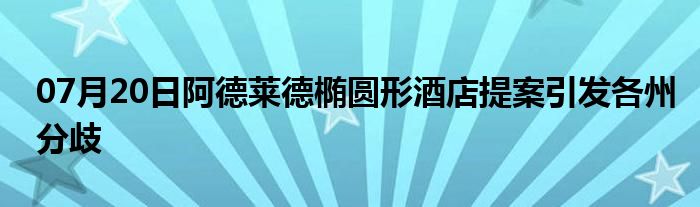 07月20日阿德莱德椭圆形酒店提案引发各州分歧